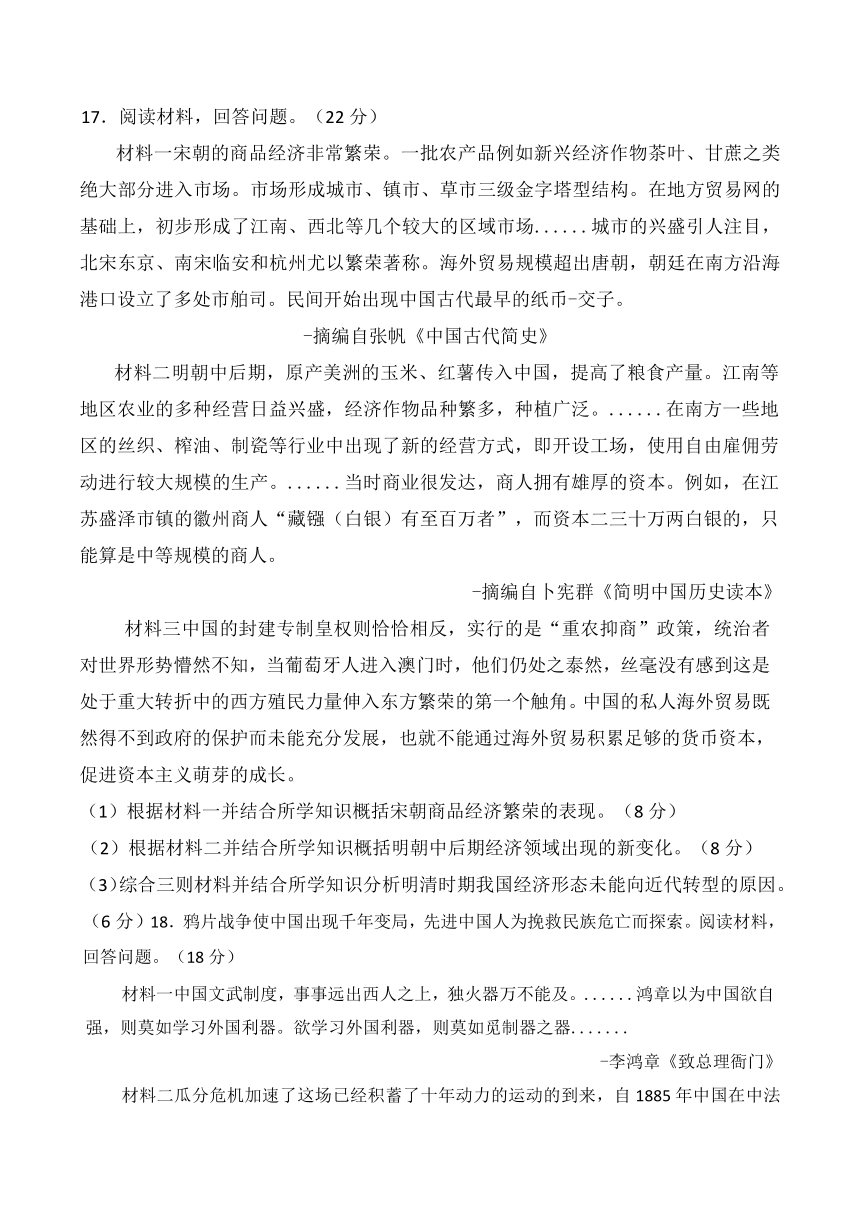 17．阅读材料，回答问题。（22 分）

材料一宋朝的商品经济非常繁荣。一批农产品例如新兴经济作物茶叶、甘蔗之类绝大部分进入市场。市场形成城市、镇市、草市三级金字塔型结构。在地方贸易网的基础上，初步形成了江南、西北等几个较大的区域市场......城市的兴盛引人注目，北宋东京、南宋临安和杭州尤以繁荣著称。海外贸易规模超出唐朝，朝廷在南方沿海港口设立了多处市舶司。民间开始出现中国古代最早的纸币-交子。

-摘编自张帆《中国古代简史》

材料二明朝中后期，原产美洲的玉米、红薯传入中国，提高了粮食产量。江南等地区农业的多种经营日益兴盛，经济作物品种繁多，种植广泛。......在南方一些地区的丝织、榨油、制瓷等行业中出现了新的经营方式，即开设工场，使用自由雇佣劳动进行较大规模的生产。......当时商业很发达，商人拥有雄厚的资本。例如，在江苏盛泽市镇的徽州商人“藏镪（白银）有至百万者”，而资本二三十万两白银的，只能算是中等规模的商人。

-摘编自卜宪群《简明中国历史读本》

材料三中国的封建专制皇权则恰恰相反，实行的是“重农抑商”政策，统治者对世界形势懵然不知，当葡萄牙人进入澳门时，他们仍处之泰然，丝毫没有感到这是处于重大转折中的西方殖民力量伸入东方繁荣的第一个触角。中国的私人海外贸易既然得不到政府的保护而未能充分发展，也就不能通过海外贸易积累足够的货币资本，促进资本主义萌芽的成长。

（1）根据材料一并结合所学知识概括宋朝商品经济繁荣的表现。（8 分）

（2）根据材料二并结合所学知识概括明朝中后期经济领域出现的新变化。（8 分）

（3）综合三则材料并结合所学知识分析明清时期我国经济形态未能向近代转型的原因。（6 分）18．鸦片战争使中国出现千年变局，先进中国人为挽救民族危亡而探索。阅读材料，回答问题。（18 分）

材料一中国文武制度，事事远出西人之上，独火器万不能及。......鸿章以为中国欲自强，则莫如学习外国利器。欲学习外国利器，则莫如觅制器之器.......

-李鸿章《致总理衙门》

材料二瓜分危机加速了这场已经积蓄了十年动力的运动的到来，自 1885 年中国在中法